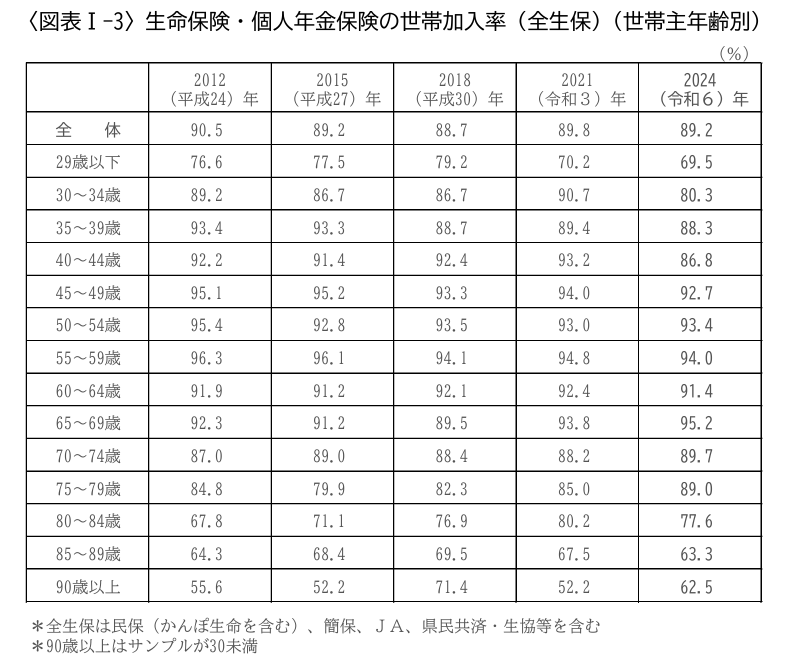 〈図表Ⅰ-3〉生命保険・個人年金保険の世帯加入率（全生保）（世帯主年齢別）

（%）

| | 2012（平成24）年 | 2015（平成27）年 | 2018（平成30）年 | 2021（令和３）年 | 2024（令和６）年 |
|---|---|---|---|---|---|
| 全　体 | 90.5 | 89.2 | 88.7 | 89.8 | 89.2 |
| 29歳以下 | 76.6 | 77.5 | 79.2 | 70.2 | 69.5 |
| 30～34歳 | 89.2 | 86.7 | 86.7 | 90.7 | 80.3 |
| 35～39歳 | 93.4 | 93.3 | 88.7 | 89.4 | 88.3 |
| 40～44歳 | 92.2 | 91.4 | 92.4 | 93.2 | 86.8 |
| 45～49歳 | 95.1 | 95.2 | 93.3 | 94.0 | 92.7 |
| 50～54歳 | 95.4 | 92.8 | 93.5 | 93.0 | 93.4 |
| 55～59歳 | 96.3 | 96.1 | 94.1 | 94.8 | 94.0 |
| 60～64歳 | 91.9 | 91.2 | 92.1 | 92.4 | 91.4 |
| 65～69歳 | 92.3 | 91.2 | 89.5 | 93.8 | 95.2 |
| 70～74歳 | 87.0 | 89.0 | 88.4 | 88.2 | 89.7 |
| 75～79歳 | 84.8 | 79.9 | 82.3 | 85.0 | 89.0 |
| 80～84歳 | 67.8 | 71.1 | 76.9 | 80.2 | 77.6 |
| 85～89歳 | 64.3 | 68.4 | 69.5 | 67.5 | 63.3 |
| 90歳以上 | 55.6 | 52.2 | 71.4 | 52.2 | 62.5 |

＊全生保は民保（かんぽ生命を含む）、簡保、ＪＡ、県民共済・生協等を含む
＊90歳以上はサンプルが30未満